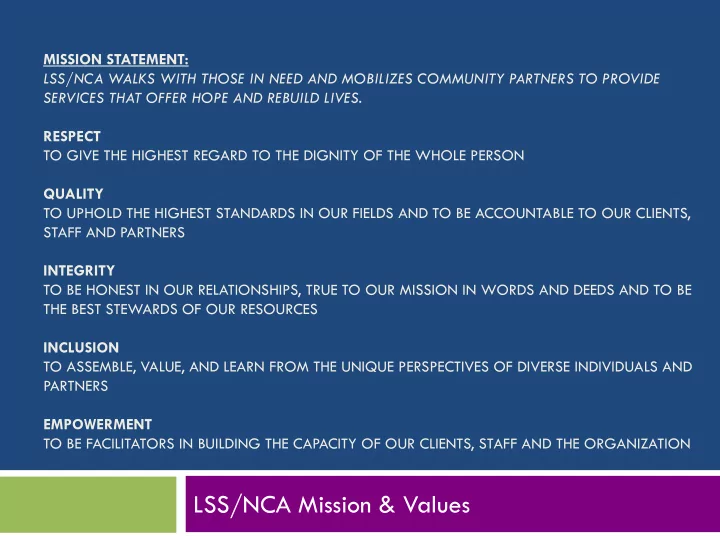 MISSION STATEMENT:
LSS/NCA WALKS WITH THOSE IN NEED AND MOBILIZES COMMUNITY PARTNERS TO PROVIDE SERVICES THAT OFFER HOPE AND REBUILD LIVES.

RESPECT
TO GIVE THE HIGHEST REGARD TO THE DIGNITY OF THE WHOLE PERSON

QUALITY
TO UPHOLD THE HIGHEST STANDARDS IN OUR FIELDS AND TO BE ACCOUNTABLE TO OUR CLIENTS, STAFF AND PARTNERS

INTEGRITY
TO BE HONEST IN OUR RELATIONSHIPS, TRUE TO OUR MISSION IN WORDS AND DEEDS AND TO BE THE BEST STEWARDS OF OUR RESOURCES

INCLUSION
TO ASSEMBLE, VALUE, AND LEARN FROM THE UNIQUE PERSPECTIVES OF DIVERSE INDIVIDUALS AND PARTNERS

EMPOWERMENT
TO BE FACILITATORS IN BUILDING THE CAPACITY OF OUR CLIENTS, STAFF AND THE ORGANIZATION

LSS/NCA Mission & Values